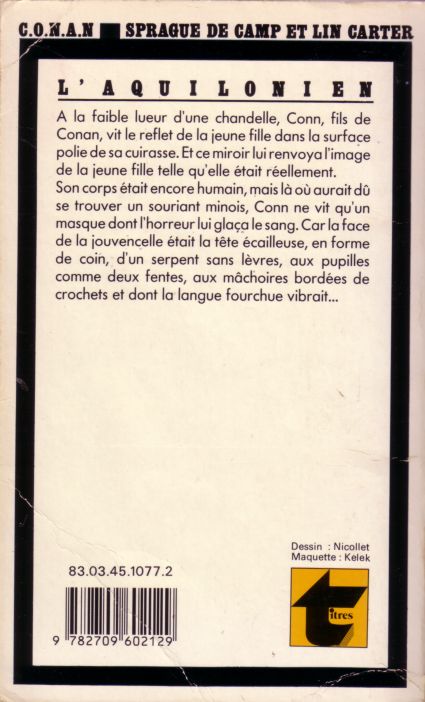 C.O.N.A.N SPRAGUE DE CAMP ET LIN CARTER

L'AQUILONIEN

A la faible lueur d'une chandelle, Conn, fils de Conan, vit le reflet de la jeune fille dans la surface polie de sa cuirasse. Et ce miroir lui renvoya l'image de la jeune fille telle qu'elle était réellement.
Son corps était encore humain, mais là où aurait dû se trouver un souriant minois, Conn ne vit qu'un masque dont l'horreur lui glaça le sang. Car la face de la jouvencelle était la tête écailleuse, en forme de coin, d'un serpent sans lèvres, aux pupilles comme deux fentes, aux mâchoires bordées de crochets et dont la langue fourchue vibrait...

Dessin : Nicollet
Maquette : Kelek

83.03.45.1077.2

9 782709 602129

titres